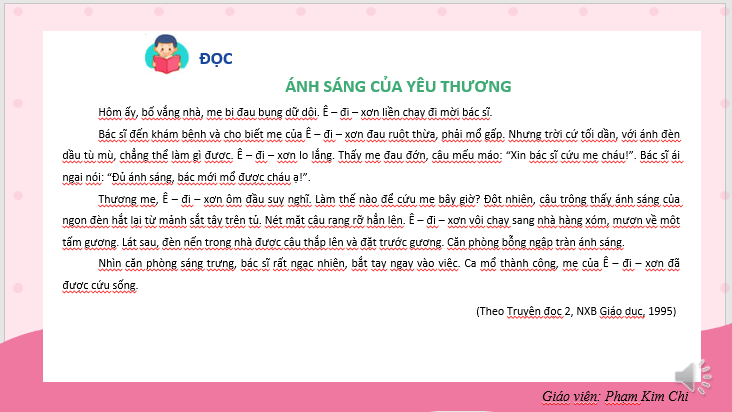 ĐỌC

ÁNH SÁNG CỦA YÊU THƯƠNG

Hôm ấy, bố vắng nhà, mẹ bị đau bụng dữ dội. Ê – đi – xơn liền chạy đi mời bác sĩ.

Bác sĩ đến khám bệnh và cho biết mẹ của Ê – đi – xơn đau ruột thừa, phải mổ gấp. Nhưng trời cứ tối dần, với ánh đèn dầu tù mù, chẳng thể làm gì được. Ê – đi – xơn lo lắng. Thấy mẹ đau đớn, cậu mếu máo: "Xin bác sĩ cứu mẹ cháu!". Bác sĩ ái ngại nói: "Đủ ánh sáng, bác mới mổ được cháu ạ!".

Thương mẹ, Ê – đi – xơn ôm đầu suy nghĩ. Làm thế nào để cứu mẹ bây giờ? Đột nhiên, cậu trông thấy ánh sáng của ngọn đèn hắt lại từ mảnh sắt tây trên tủ. Nét mặt cậu rạng rỡ hẳn lên. Ê – đi – xơn vội chạy sang nhà hàng xóm, mượn về một tấm gương. Lát sau, đèn nến trong nhà được cậu thắp lên và đặt trước gương. Căn phòng bỗng ngập tràn ánh sáng.

Nhìn căn phòng sáng trưng, bác sĩ rất ngạc nhiên, bắt tay ngay vào việc. Ca mổ thành công, mẹ của Ê – đi – xơn đã được cứu sống.

(Theo Truyện đọc 2, NXB Giáo dục, 1995)

Giáo viên: Phạm Kim Chi